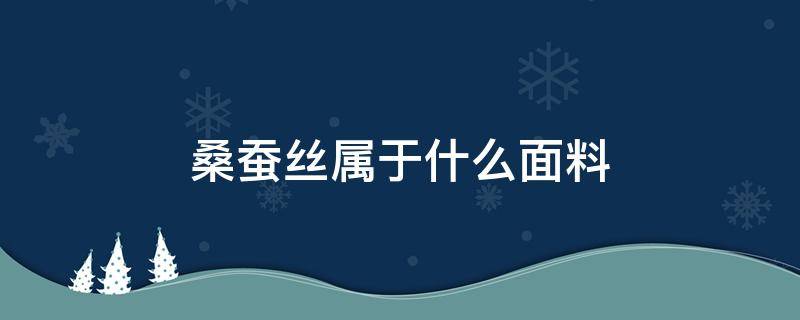 桑蚕丝属于什么面料